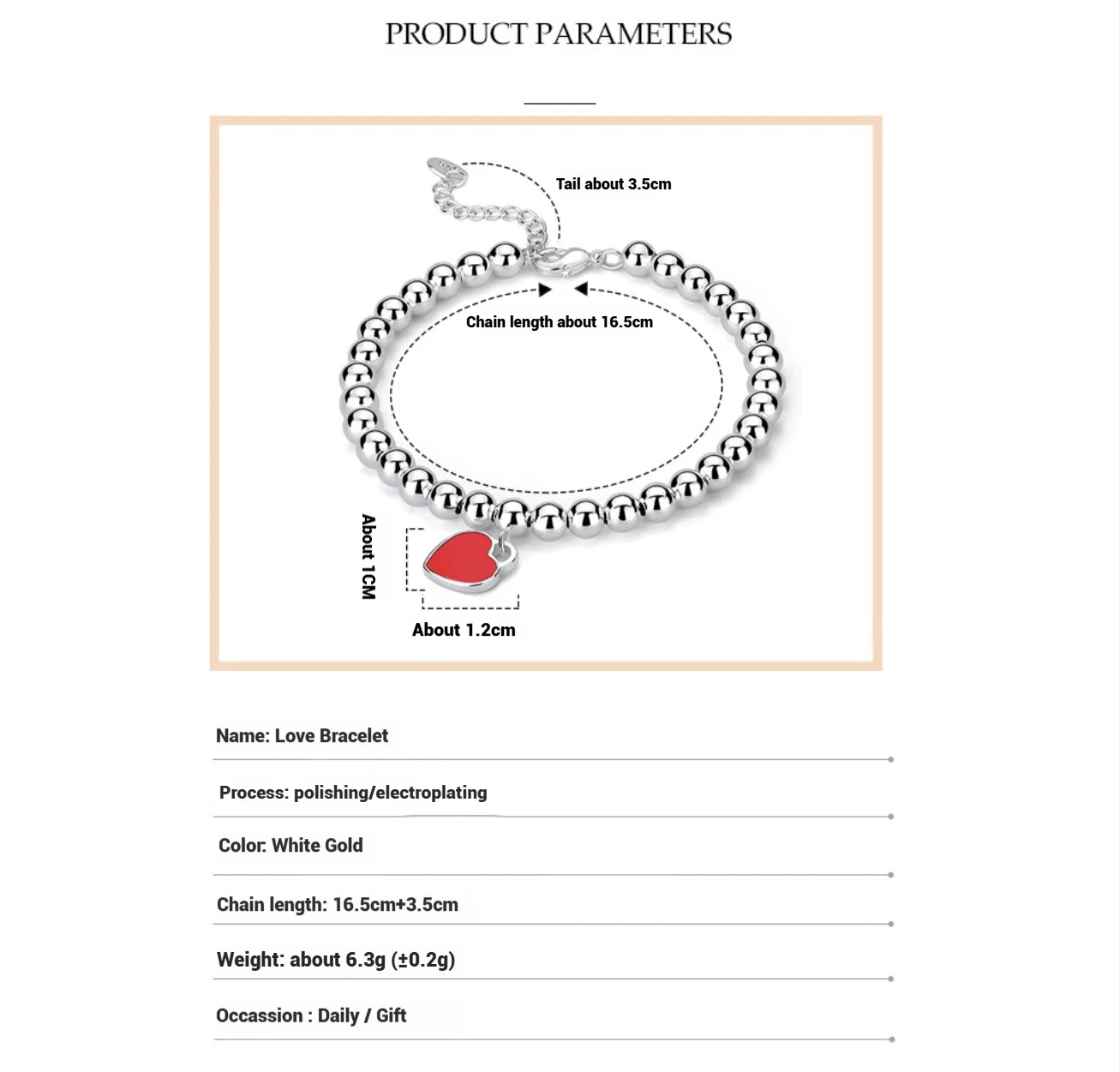 PRODUCT PARAMETERS

Tail about 3.5cm

Chain length about 16.5cm

About 1CM

About 1.2cm

Name: Love Bracelet

Process: polishing/electroplating

Color: White Gold

Chain length: 16.5cm+3.5cm

Weight: about 6.3g (±0.2g)

Occassion : Daily / Gift